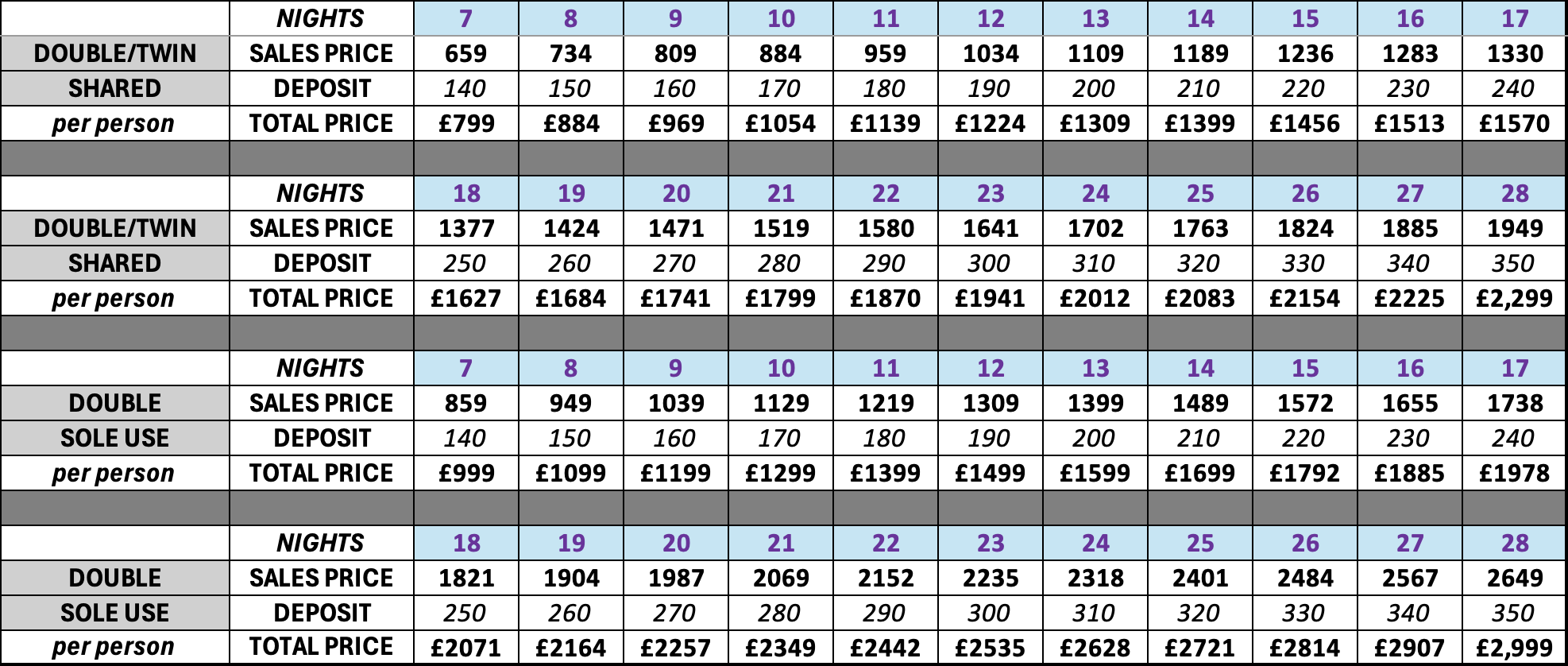 |  | NIGHTS | 7 | 8 | 9 | 10 | 11 | 12 | 13 | 14 | 15 | 16 | 17 |
|---|---|---|---|---|---|---|---|---|---|---|---|---|
| DOUBLE/TWIN | SALES PRICE | 659 | 734 | 809 | 884 | 959 | 1034 | 1109 | 1189 | 1236 | 1283 | 1330 |
| SHARED | DEPOSIT | 140 | 150 | 160 | 170 | 180 | 190 | 200 | 210 | 220 | 230 | 240 |
| per person | TOTAL PRICE | £799 | £884 | £969 | £1054 | £1139 | £1224 | £1309 | £1399 | £1456 | £1513 | £1570 |
|  |  |  |  |  |  |  |  |  |  |  |  |  |
|  | NIGHTS | 18 | 19 | 20 | 21 | 22 | 23 | 24 | 25 | 26 | 27 | 28 |
| DOUBLE/TWIN | SALES PRICE | 1377 | 1424 | 1471 | 1519 | 1580 | 1641 | 1702 | 1763 | 1824 | 1885 | 1949 |
| SHARED | DEPOSIT | 250 | 260 | 270 | 280 | 290 | 300 | 310 | 320 | 330 | 340 | 350 |
| per person | TOTAL PRICE | £1627 | £1684 | £1741 | £1799 | £1870 | £1941 | £2012 | £2083 | £2154 | £2225 | £2,299 |
|  |  |  |  |  |  |  |  |  |  |  |  |  |
|  | NIGHTS | 7 | 8 | 9 | 10 | 11 | 12 | 13 | 14 | 15 | 16 | 17 |
| DOUBLE | SALES PRICE | 859 | 949 | 1039 | 1129 | 1219 | 1309 | 1399 | 1489 | 1572 | 1655 | 1738 |
| SOLE USE | DEPOSIT | 140 | 150 | 160 | 170 | 180 | 190 | 200 | 210 | 220 | 230 | 240 |
| per person | TOTAL PRICE | £999 | £1099 | £1199 | £1299 | £1399 | £1499 | £1599 | £1699 | £1792 | £1885 | £1978 |
|  |  |  |  |  |  |  |  |  |  |  |  |  |
|  | NIGHTS | 18 | 19 | 20 | 21 | 22 | 23 | 24 | 25 | 26 | 27 | 28 |
| DOUBLE | SALES PRICE | 1821 | 1904 | 1987 | 2069 | 2152 | 2235 | 2318 | 2401 | 2484 | 2567 | 2649 |
| SOLE USE | DEPOSIT | 250 | 260 | 270 | 280 | 290 | 300 | 310 | 320 | 330 | 340 | 350 |
| per person | TOTAL PRICE | £2071 | £2164 | £2257 | £2349 | £2442 | £2535 | £2628 | £2721 | £2814 | £2907 | £2,999 |